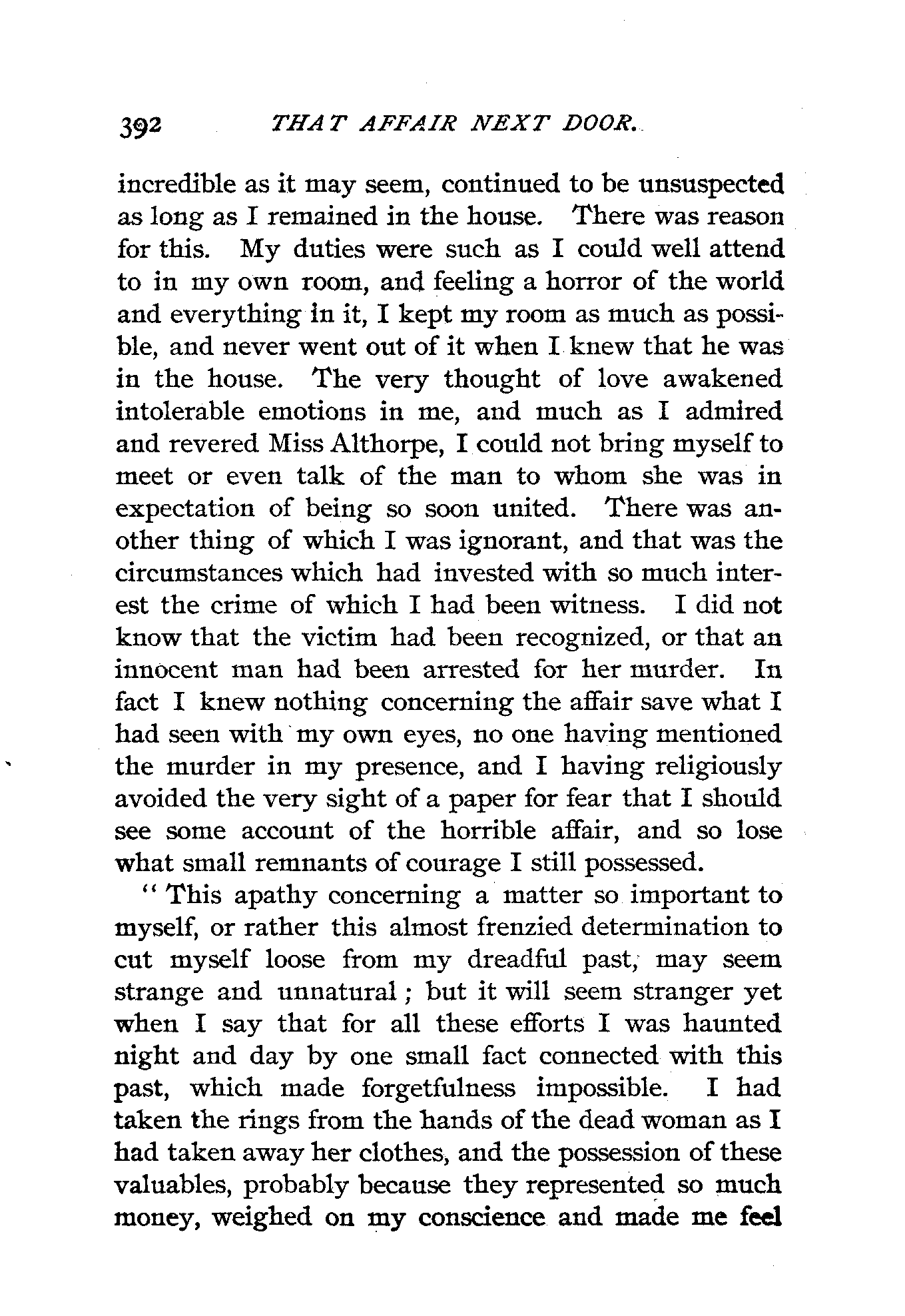 392 THAT AFFAIR NEXT DOOR.

incredible as it may seem, continued to be unsuspected as long as I remained in the house. There was reason for this. My duties were such as I could well attend to in my own room, and feeling a horror of the world and everything in it, I kept my room as much as possible, and never went out of it when I knew that he was in the house. The very thought of love awakened intolerable emotions in me, and much as I admired and revered Miss Althorpe, I could not bring myself to meet or even talk of the man to whom she was in expectation of being so soon united. There was another thing of which I was ignorant, and that was the circumstances which had invested with so much interest the crime of which I had been witness. I did not know that the victim had been recognized, or that an innocent man had been arrested for her murder. In fact I knew nothing concerning the affair save what I had seen with my own eyes, no one having mentioned the murder in my presence, and I having religiously avoided the very sight of a paper for fear that I should see some account of the horrible affair, and so lose what small remnants of courage I still possessed.

"This apathy concerning a matter so important to myself, or rather this almost frenzied determination to cut myself loose from my dreadful past, may seem strange and unnatural; but it will seem stranger yet when I say that for all these efforts I was haunted night and day by one small fact connected with this past, which made forgetfulness impossible. I had taken the rings from the hands of the dead woman as I had taken away her clothes, and the possession of these valuables, probably because they represented so much money, weighed on my conscience and made me feel